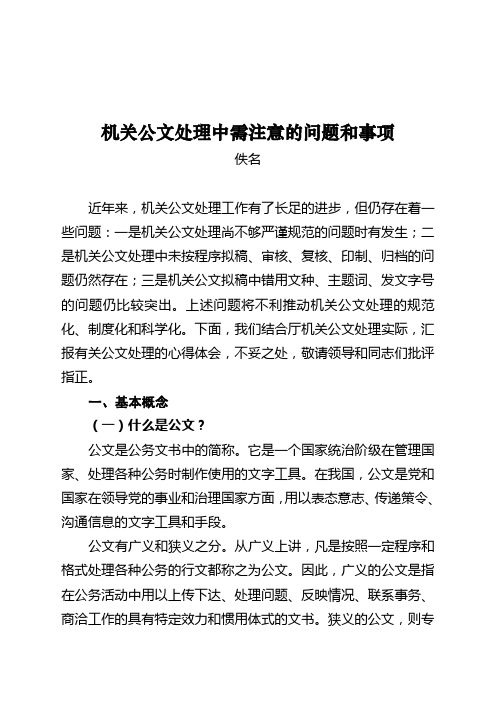 机关公文处理中需注意的问题和事项

佚名

近年来，机关公文处理工作有了长足的进步，但仍存在着一些问题：一是机关公文处理尚不够严谨规范的问题时有发生；二是机关公文处理中未按程序拟稿、审核、复核、印制、归档的问题仍然存在；三是机关公文拟稿中错用文种、主题词、发文字号的问题仍比较突出。上述问题将不利推动机关公文处理的规范化、制度化和科学化。下面，我们结合厅机关公文处理实际，汇报有关公文处理的心得体会，不妥之处，敬请领导和同志们批评指正。

一、基本概念

（一）什么是公文？

公文是公务文书中的简称。它是一个国家统治阶级在管理国家、处理各种公务时制作使用的文字工具。在我国，公文是党和国家在领导党的事业和治理国家方面，用以表态意志、传递策令、沟通信息的文字工具和手段。

公文有广义和狭义之分。从广义上讲，凡是按照一定程序和格式处理各种公务的行文都称之为公文。因此，广义的公文是指在公务活动中用以上传下达、处理问题、反映情况、联系事务、商洽工作的具有特定效力和惯用体式的文书。狭义的公文，则专